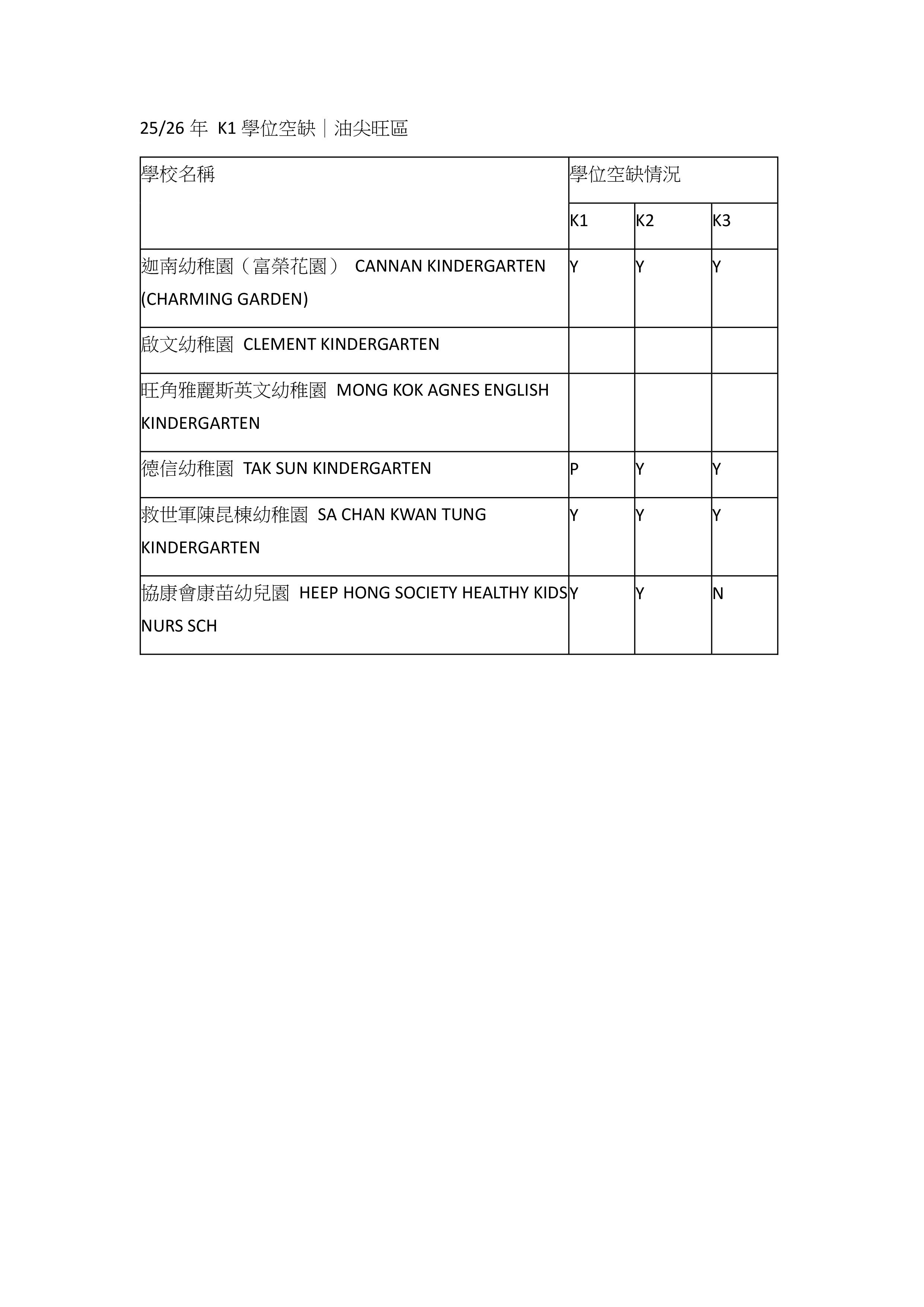 25/26 年 K1 學位空缺｜油尖旺區

| 學校名稱 | 學位空缺情況 | | |
|---|---|---|---|
| | K1 | K2 | K3 |
| 迦南幼稚園（富榮花園） CANNAN KINDERGARTEN (CHARMING GARDEN) | Y | Y | Y |
| 啟文幼稚園 CLEMENT KINDERGARTEN | | | |
| 旺角雅麗斯英文幼稚園 MONG KOK AGNES ENGLISH KINDERGARTEN | | | |
| 德信幼稚園 TAK SUN KINDERGARTEN | P | Y | Y |
| 救世軍陳昆棟幼稚園 SA CHAN KWAN TUNG KINDERGARTEN | Y | Y | Y |
| 協康會康苗幼兒園 HEEP HONG SOCIETY HEALTHY KIDS NURS SCH | Y | Y | N |